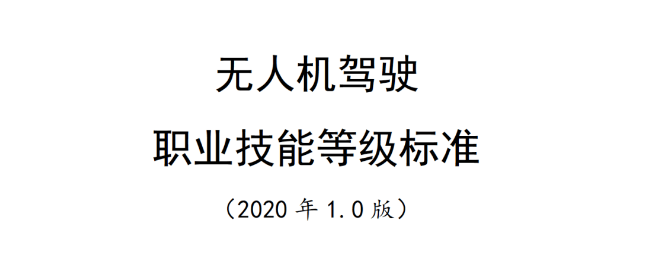 无人机驾驶

职业技能等级标准

（2020 年 1.0 版）